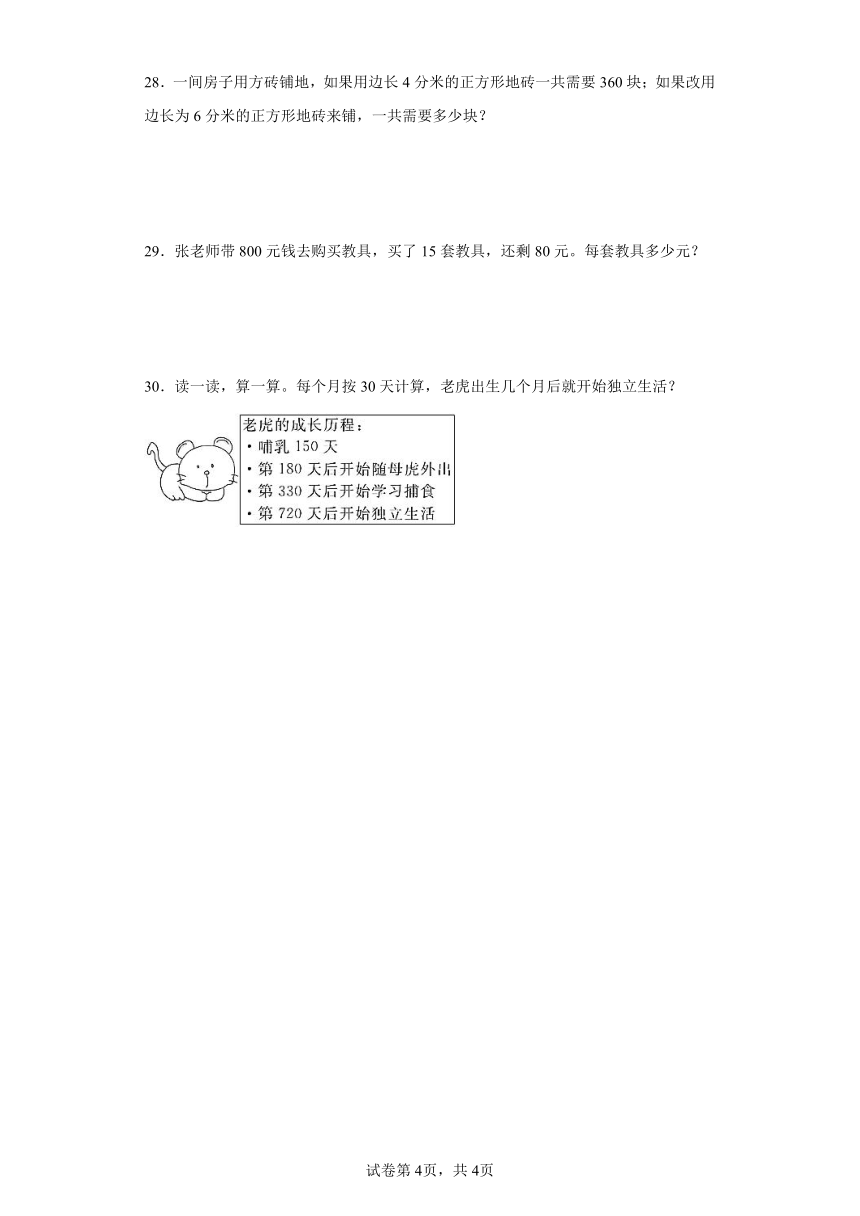 28．一间房子用方砖铺地，如果用边长 4 分米的正方形地砖一共需要 360 块；如果改用边长为 6 分米的正方形地砖来铺，一共需要多少块？

29．张老师带 800 元钱去购买教具，买了 15 套教具，还剩 80 元。每套教具多少元？

30．读一读，算一算。每个月按 30 天计算，老虎出生几个月后就开始独立生活？

老虎的成长历程：
• 哺乳 150 天
• 第 180 天后开始随母虎外出
• 第 330 天后开始学习捕食
• 第 720 天后开始独立生活

试卷第 4页，共 4页